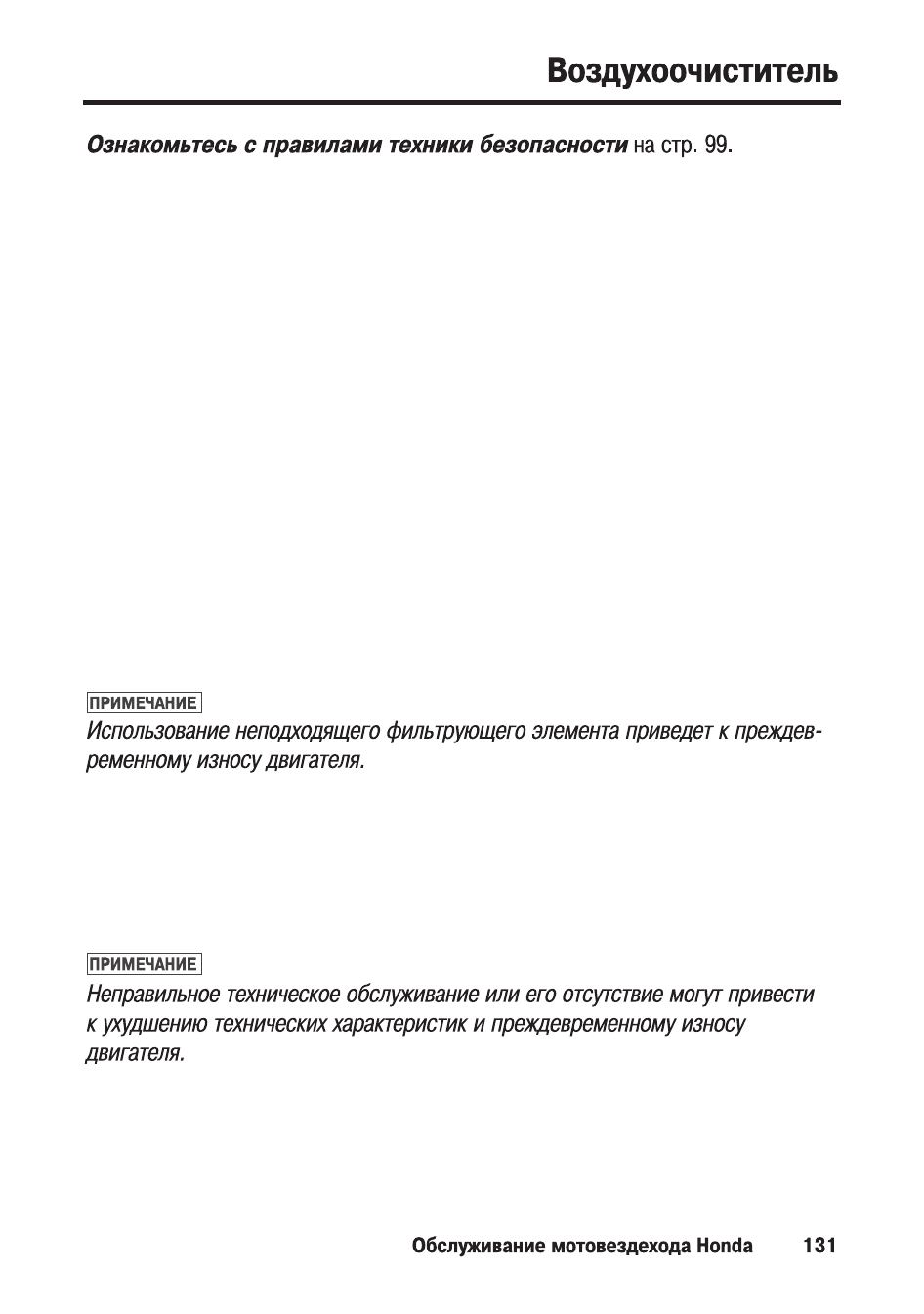 Воздухоочиститель

Ознакомьтесь с правилами техники безопасности на стр. 99.

ПРИМЕЧАНИЕ

Использование неподходящего фильтрующего элемента приведет к преждевременному износу двигателя.

ПРИМЕЧАНИЕ

Неправильное техническое обслуживание или его отсутствие могут привести к ухудшению технических характеристик и преждевременному износу двигателя.

Обслуживание мотовездехода Honda 131